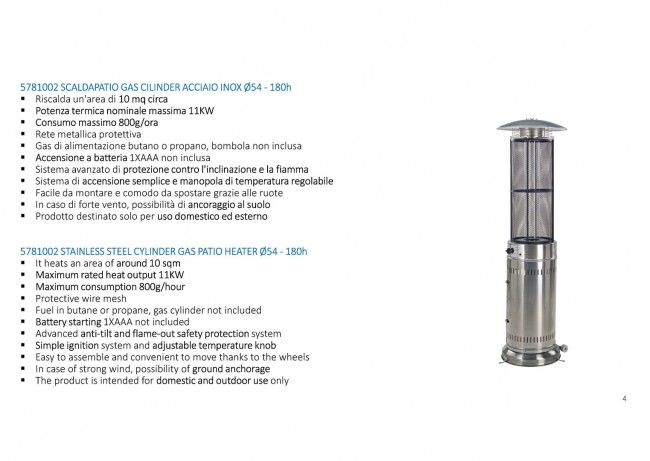 5781002 SCALDAPATIO GAS CILINDER ACCIAIO INOX Ø54 - 180h

• Riscalda un'area di 10 mq circa
• Potenza termica nominale massima 11KW
• Consumo massimo 800g/ora
• Rete metallica protettiva
• Gas di alimentazione butano o propano, bombola non inclusa
• Accensione a batteria 1XAAA non inclusa
• Sistema avanzato di protezione contro l'inclinazione e la fiamma
• Sistema di accensione semplice e manopola di temperatura regolabile
• Facile da montare e comodo da spostare grazie alle ruote
• In caso di forte vento, possibilità di ancoraggio al suolo
• Prodotto destinato solo per uso domestico ed esterno

5781002 STAINLESS STEEL CYLINDER GAS PATIO HEATER Ø54 - 180h

• It heats an area of around 10 sqm
• Maximum rated heat output 11KW
• Maximum consumption 800g/hour
• Protective wire mesh
• Fuel in butane or propane, gas cylinder not included
• Battery starting 1XAAA not included
• Advanced anti-tilt and flame-out safety protection system
• Simple ignition system and adjustable temperature knob
• Easy to assemble and convenient to move thanks to the wheels
• In case of strong wind, possibility of ground anchorage
• The product is intended for domestic and outdoor use only

4